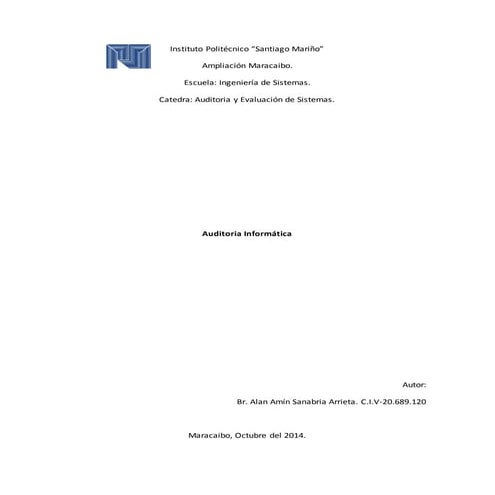 Instituto Politécnico "Santiago Mariño"

Ampliación Maracaibo.

Escuela: Ingeniería de Sistemas.

Catedra: Auditoria y Evaluación de Sistemas.

Auditoria Informática

Autor:

Br. Alan Amín Sanabria Arrieta. C.I.V-20.689.120

Maracaibo, Octubre del 2014.